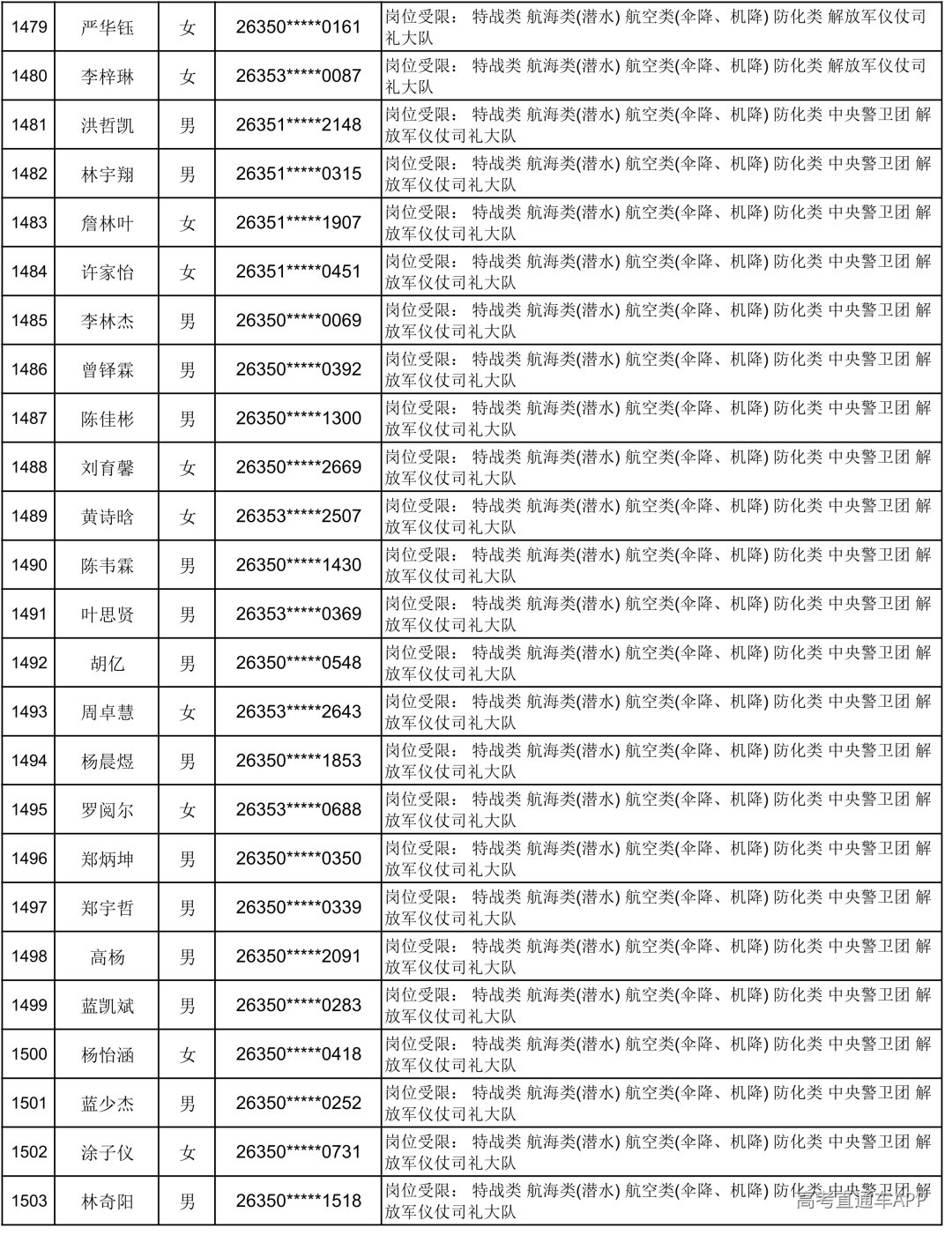 | 1479 | 严华钰 | 女 | 26350*****0161 | 岗位受限： 特战类 航海类(潜水) 航空类(伞降、机降) 防化类 解放军仪仗司礼大队 |
|---|---|---|---|---|
| 1480 | 李梓琳 | 女 | 26353*****0087 | 岗位受限： 特战类 航海类(潜水) 航空类(伞降、机降) 防化类 解放军仪仗司礼大队 |
| 1481 | 洪哲凯 | 男 | 26351*****2148 | 岗位受限： 特战类 航海类(潜水) 航空类(伞降、机降) 防化类 中央警卫团 解放军仪仗司礼大队 |
| 1482 | 林宇翔 | 男 | 26351*****0315 | 岗位受限： 特战类 航海类(潜水) 航空类(伞降、机降) 防化类 中央警卫团 解放军仪仗司礼大队 |
| 1483 | 詹林叶 | 女 | 26351*****1907 | 岗位受限： 特战类 航海类(潜水) 航空类(伞降、机降) 防化类 中央警卫团 解放军仪仗司礼大队 |
| 1484 | 许家怡 | 女 | 26351*****0451 | 岗位受限： 特战类 航海类(潜水) 航空类(伞降、机降) 防化类 中央警卫团 解放军仪仗司礼大队 |
| 1485 | 李林杰 | 男 | 26350*****0069 | 岗位受限： 特战类 航海类(潜水) 航空类(伞降、机降) 防化类 中央警卫团 解放军仪仗司礼大队 |
| 1486 | 曾铎霖 | 男 | 26350*****0392 | 岗位受限： 特战类 航海类(潜水) 航空类(伞降、机降) 防化类 中央警卫团 解放军仪仗司礼大队 |
| 1487 | 陈佳彬 | 男 | 26350*****1300 | 岗位受限： 特战类 航海类(潜水) 航空类(伞降、机降) 防化类 中央警卫团 解放军仪仗司礼大队 |
| 1488 | 刘育馨 | 女 | 26350*****2669 | 岗位受限： 特战类 航海类(潜水) 航空类(伞降、机降) 防化类 中央警卫团 解放军仪仗司礼大队 |
| 1489 | 黄诗晗 | 女 | 26353*****2507 | 岗位受限： 特战类 航海类(潜水) 航空类(伞降、机降) 防化类 中央警卫团 解放军仪仗司礼大队 |
| 1490 | 陈韦霖 | 男 | 26350*****1430 | 岗位受限： 特战类 航海类(潜水) 航空类(伞降、机降) 防化类 中央警卫团 解放军仪仗司礼大队 |
| 1491 | 叶思贤 | 男 | 26353*****0369 | 岗位受限： 特战类 航海类(潜水) 航空类(伞降、机降) 防化类 中央警卫团 解放军仪仗司礼大队 |
| 1492 | 胡亿 | 男 | 26350*****0548 | 岗位受限： 特战类 航海类(潜水) 航空类(伞降、机降) 防化类 中央警卫团 解放军仪仗司礼大队 |
| 1493 | 周卓慧 | 女 | 26353*****2643 | 岗位受限： 特战类 航海类(潜水) 航空类(伞降、机降) 防化类 中央警卫团 解放军仪仗司礼大队 |
| 1494 | 杨晨煜 | 男 | 26350*****1853 | 岗位受限： 特战类 航海类(潜水) 航空类(伞降、机降) 防化类 中央警卫团 解放军仪仗司礼大队 |
| 1495 | 罗阅尔 | 女 | 26353*****0688 | 岗位受限： 特战类 航海类(潜水) 航空类(伞降、机降) 防化类 中央警卫团 解放军仪仗司礼大队 |
| 1496 | 郑炳坤 | 男 | 26350*****0350 | 岗位受限： 特战类 航海类(潜水) 航空类(伞降、机降) 防化类 中央警卫团 解放军仪仗司礼大队 |
| 1497 | 郑宇哲 | 男 | 26350*****0339 | 岗位受限： 特战类 航海类(潜水) 航空类(伞降、机降) 防化类 中央警卫团 解放军仪仗司礼大队 |
| 1498 | 高杨 | 男 | 26350*****2091 | 岗位受限： 特战类 航海类(潜水) 航空类(伞降、机降) 防化类 中央警卫团 解放军仪仗司礼大队 |
| 1499 | 蓝凯斌 | 男 | 26350*****0283 | 岗位受限： 特战类 航海类(潜水) 航空类(伞降、机降) 防化类 中央警卫团 解放军仪仗司礼大队 |
| 1500 | 杨怡涵 | 女 | 26350*****0418 | 岗位受限： 特战类 航海类(潜水) 航空类(伞降、机降) 防化类 中央警卫团 解放军仪仗司礼大队 |
| 1501 | 蓝少杰 | 男 | 26350*****0252 | 岗位受限： 特战类 航海类(潜水) 航空类(伞降、机降) 防化类 中央警卫团 解放军仪仗司礼大队 |
| 1502 | 涂子仪 | 女 | 26350*****0731 | 岗位受限： 特战类 航海类(潜水) 航空类(伞降、机降) 防化类 中央警卫团 解放军仪仗司礼大队 |
| 1503 | 林奇阳 | 男 | 26350*****1518 | 岗位受限： 特战类 航海类(潜水) 航空类(伞降、机降) 防化类 中央警卫团 解放军仪仗司礼大队 |

高考直通车APP